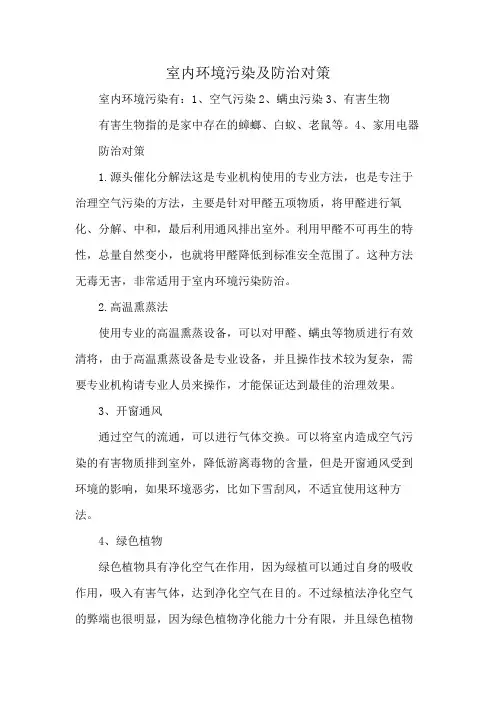 室内环境污染及防治对策

室内环境污染有：1、空气污染 2、螨虫污染 3、有害生物

有害生物指的是家中存在的蟑螂、白蚁、老鼠等。4、家用电器

防治对策

1.源头催化分解法这是专业机构使用的专业方法，也是专注于治理空气污染的方法，主要是针对甲醛五项物质，将甲醛进行氧化、分解、中和，最后利用通风排出室外。利用甲醛不可再生的特性，总量自然变小，也就将甲醛降低到标准安全范围了。这种方法无毒无害，非常适用于室内环境污染防治。

2.高温熏蒸法

使用专业的高温熏蒸设备，可以对甲醛、螨虫等物质进行有效清将，由于高温熏蒸设备是专业设备，并且操作技术较为复杂，需要专业机构请专业人员来操作，才能保证达到最佳的治理效果。

3、开窗通风

通过空气的流通，可以进行气体交换。可以将室内造成空气污染的有害物质排到室外，降低游离毒物的含量，但是开窗通风受到环境的影响，如果环境恶劣，比如下雪刮风，不适宜使用这种方法。

4、绿色植物

绿色植物具有净化空气在作用，因为绿植可以通过自身的吸收作用，吸入有害气体，达到净化空气在目的。不过绿植法净化空气的弊端也很明显，因为绿色植物净化能力十分有限，并且绿色植物